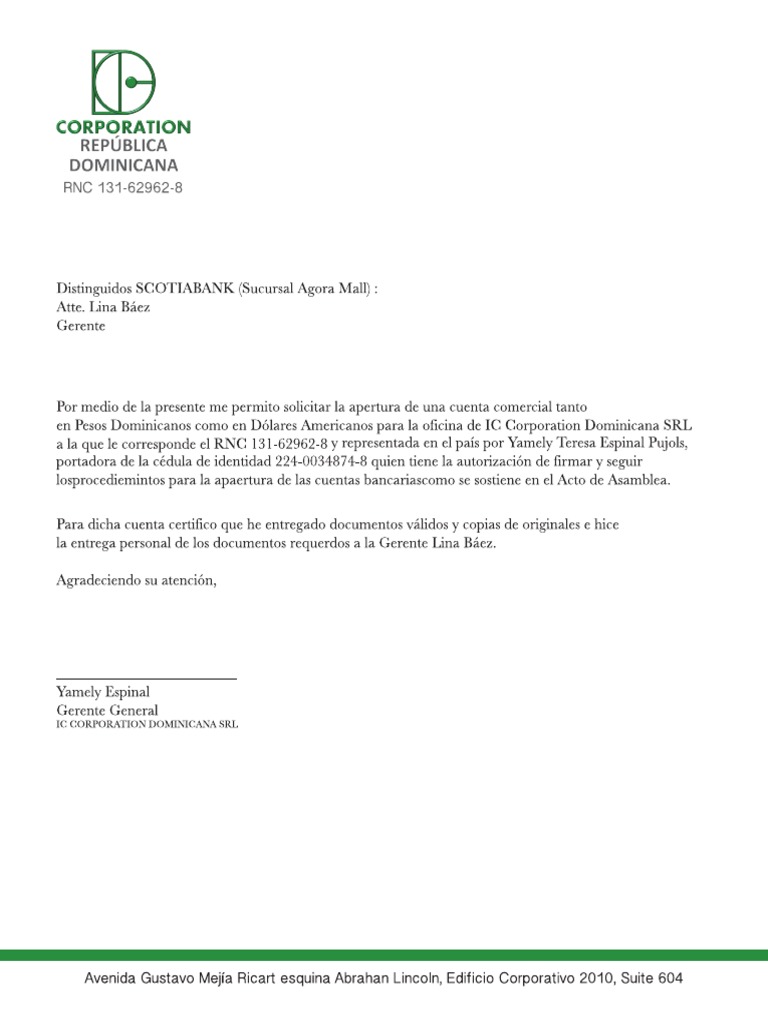 CORPORATION
REPÚBLICA
DOMINICANA
RNC 131-62962-8

Distinguidos SCOTIABANK (Sucursal Agora Mall) :
Atte. Lina Báez
Gerente

Por medio de la presente me permito solicitar la apertura de una cuenta comercial tanto en Pesos Dominicanos como en Dólares Americanos para la oficina de IC Corporation Dominicana SRL a la que le corresponde el RNC 131-62962-8 y representada en el país por Yamely Teresa Espinal Pujols, portadora de la cédula de identidad 224-0034874-8 quien tiene la autorización de firmar y seguir losprocediemintos para la apaertura de las cuentas bancariascomo se sostiene en el Acto de Asamblea.

Para dicha cuenta certifico que he entregado documentos válidos y copias de originales e hice la entrega personal de los documentos requerdos a la Gerente Lina Báez.

Agradeciendo su atención,

Yamely Espinal
Gerente General
IC CORPORATION DOMINICANA SRL

Avenida Gustavo Mejía Ricart esquina Abrahan Lincoln, Edificio Corporativo 2010, Suite 604